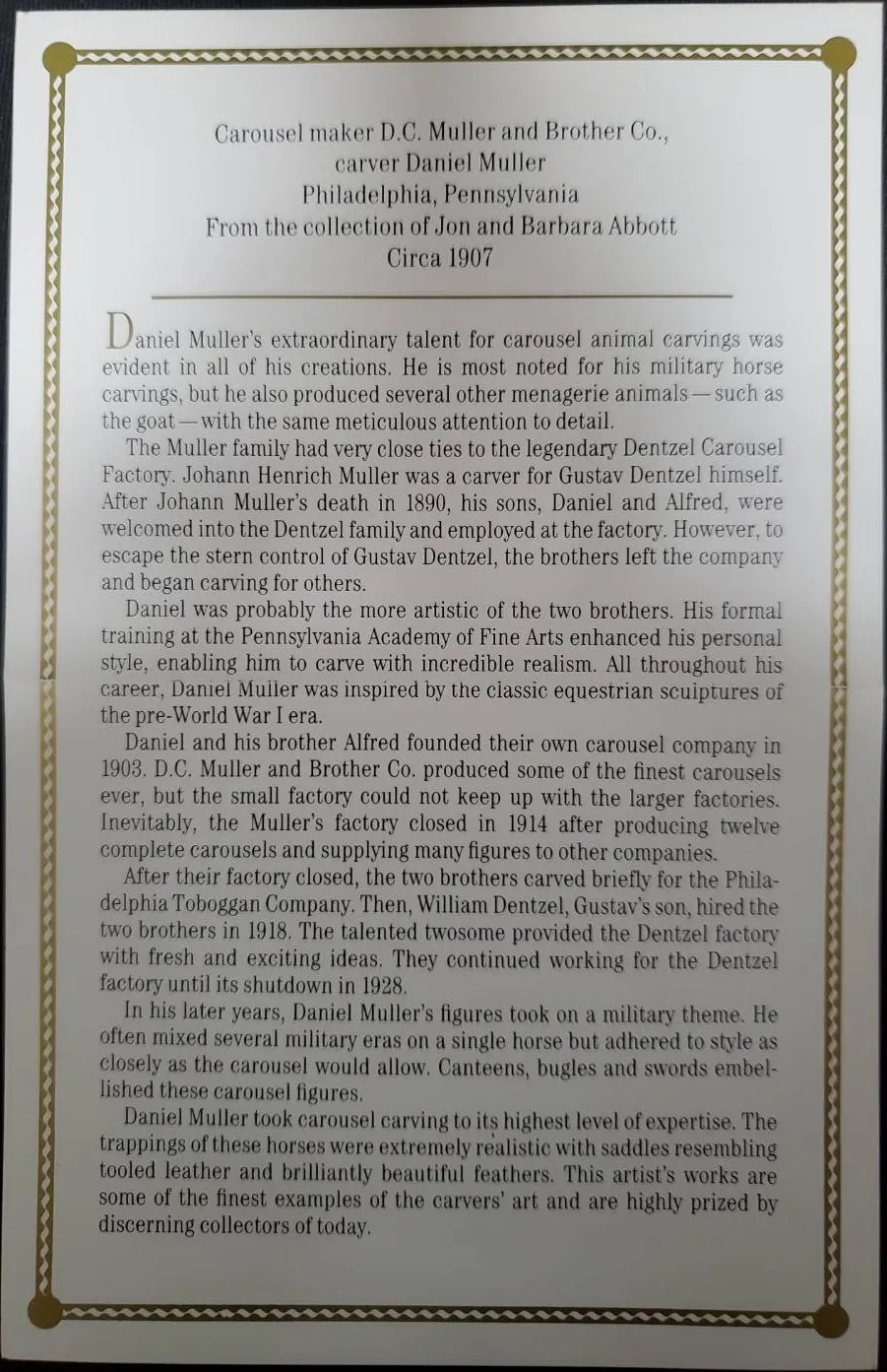 Carousel maker D.C. Muller and Brother Co.,
carver Daniel Muller
Philadelphia, Pennsylvania
From the collection of Jon and Barbara Abbott
Circa 1907

Daniel Muller's extraordinary talent for carousel animal carvings was evident in all of his creations. He is most noted for his military horse carvings, but he also produced several other menagerie animals—such as the goat—with the same meticulous attention to detail.

The Muller family had very close ties to the legendary Dentzel Carousel Factory. Johann Henrich Muller was a carver for Gustav Dentzel himself. After Johann Muller's death in 1890, his sons, Daniel and Alfred, were welcomed into the Dentzel family and employed at the factory. However, to escape the stern control of Gustav Dentzel, the brothers left the company and began carving for others.

Daniel was probably the more artistic of the two brothers. His formal training at the Pennsylvania Academy of Fine Arts enhanced his personal style, enabling him to carve with incredible realism. All throughout his career, Daniel Muller was inspired by the classic equestrian sculptures of the pre-World War I era.

Daniel and his brother Alfred founded their own carousel company in 1903. D.C. Muller and Brother Co. produced some of the finest carousels ever, but the small factory could not keep up with the larger factories. Inevitably, the Muller's factory closed in 1914 after producing twelve complete carousels and supplying many figures to other companies.

After their factory closed, the two brothers carved briefly for the Philadelphia Toboggan Company. Then, William Dentzel, Gustav's son, hired the two brothers in 1918. The talented twosome provided the Dentzel factory with fresh and exciting ideas. They continued working for the Dentzel factory until its shutdown in 1928.

In his later years, Daniel Muller's figures took on a military theme. He often mixed several military eras on a single horse but adhered to style as closely as the carousel would allow. Canteens, bugles and swords embellished these carousel figures.

Daniel Muller took carousel carving to its highest level of expertise. The trappings of these horses were extremely realistic with saddles resembling tooled leather and brilliantly beautiful feathers. This artist's works are some of the finest examples of the carvers' art and are highly prized by discerning collectors of today.